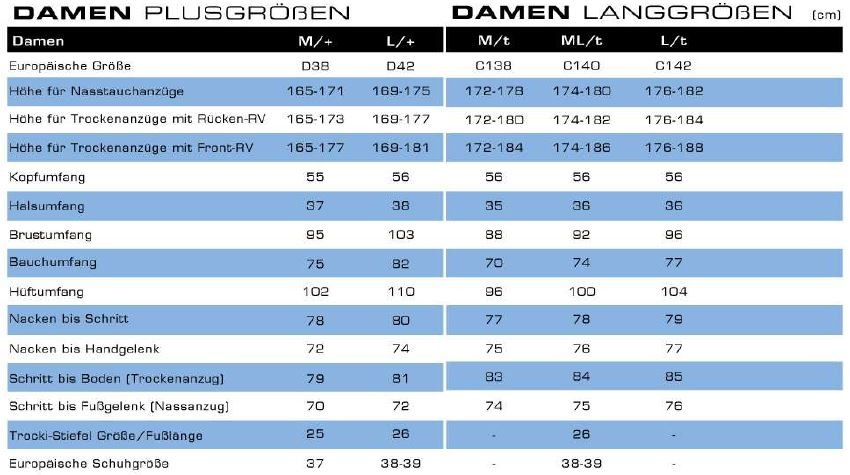 DAMEN PLUSGRÖßEN DAMEN LANGGRÖßEN (cm)

| Damen | M/+ | L/+ | M/t | ML/t | L/t |
|---|---|---|---|---|---|
| Europäische Größe | D38 | D42 | C138 | C140 | C142 |
| Höhe für Nasstauchanzüge | 165-171 | 169-175 | 172-178 | 174-180 | 176-182 |
| Höhe für Trockenanzüge mit Rücken-RV | 165-173 | 169-177 | 172-180 | 174-182 | 176-184 |
| Höhe für Trockenanzüge mit Front-RV | 165-177 | 169-181 | 172-184 | 174-186 | 176-188 |
| Kopfumfang | 55 | 56 | 56 | 56 | 56 |
| Halsumfang | 37 | 38 | 35 | 36 | 36 |
| Brustumfang | 95 | 103 | 88 | 92 | 96 |
| Bauchumfang | 75 | 82 | 70 | 74 | 77 |
| Hüftumfang | 102 | 110 | 96 | 100 | 104 |
| Nacken bis Schritt | 78 | 80 | 77 | 78 | 79 |
| Nacken bis Handgelenk | 72 | 74 | 75 | 76 | 77 |
| Schritt bis Boden (Trockenanzug) | 79 | 81 | 83 | 84 | 85 |
| Schritt bis Fußgelenk (Nassanzug) | 70 | 72 | 74 | 75 | 76 |
| Trocki-Stiefel Größe/Fußlänge | 25 | 26 | - | 26 | - |
| Europäische Schuhgröße | 37 | 38-39 | - | 38-39 | - |